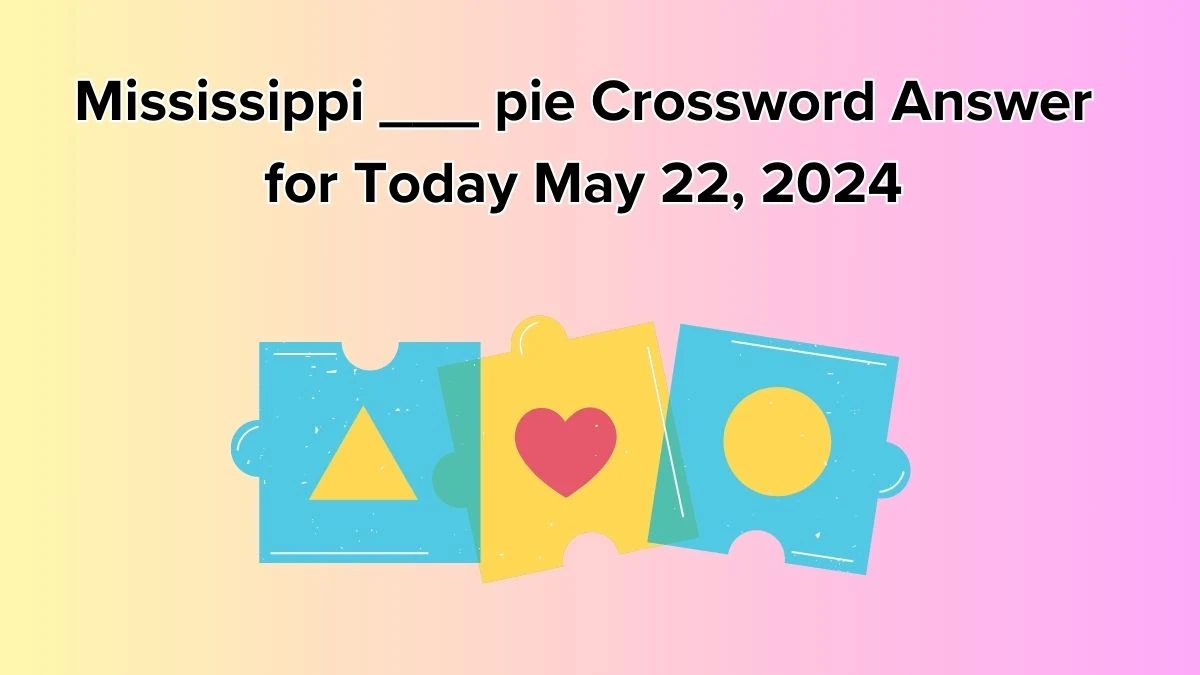 Mississippi ___ pie Crossword Answer for Today May 22, 2024